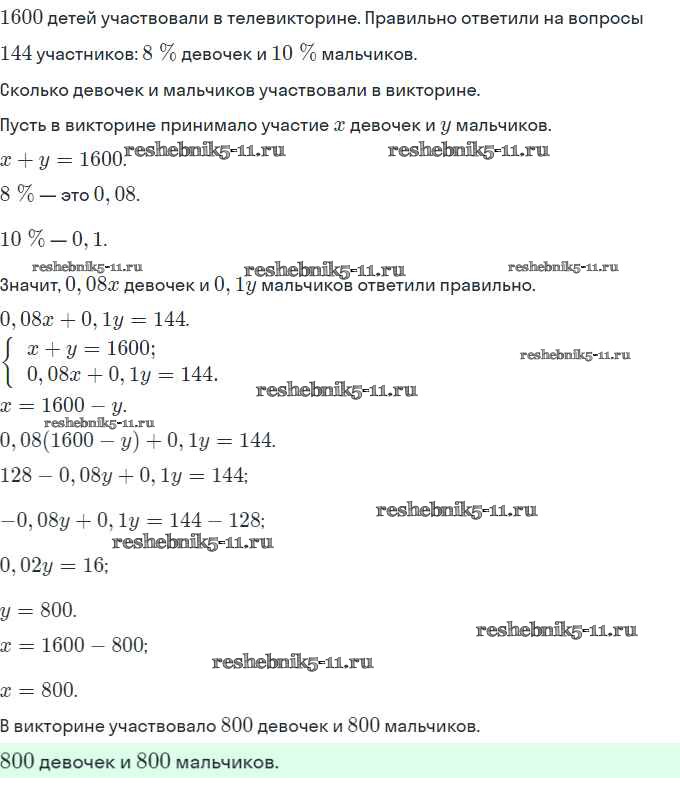 $1600$ детей участвовали в телевикторине. Правильно ответили на вопросы $144$ участников: $8\ \%$ девочек и $10\ \%$ мальчиков.

Сколько девочек и мальчиков участвовали в викторине.

Пусть в викторине принимало участие $x$ девочек и $y$ мальчиков.

$x + y = 1600.$ reshebnik5-11.ru reshebnik5-11.ru

$8\ \%$ — это $0,08.$

$10\ \%$ — $0,1.$

reshebnik5-11.ru reshebnik5-11.ru reshebnik5-11.ru

Значит, $0,08x$ девочек и $0,1y$ мальчиков ответили правильно.

$0,08x + 0,1y = 144.$

$\begin{cases} x + y = 1600; \\ 0,08x + 0,1y = 144. \end{cases}$

reshebnik5-11.ru

reshebnik5-11.ru

$x = 1600 - y.$

reshebnik5-11.ru

$0,08(1600 - y) + 0,1y = 144.$

$128 - 0,08y + 0,1y = 144;$

$-0,08y + 0,1y = 144 - 128;$ reshebnik5-11.ru

reshebnik5-11.ru

$0,02y = 16;$

$y = 800.$

reshebnik5-11.ru

$x = 1600 - 800;$

reshebnik5-11.ru

$x = 800.$

В викторине участвовало $800$ девочек и $800$ мальчиков.

$800$ девочек и $800$ мальчиков.